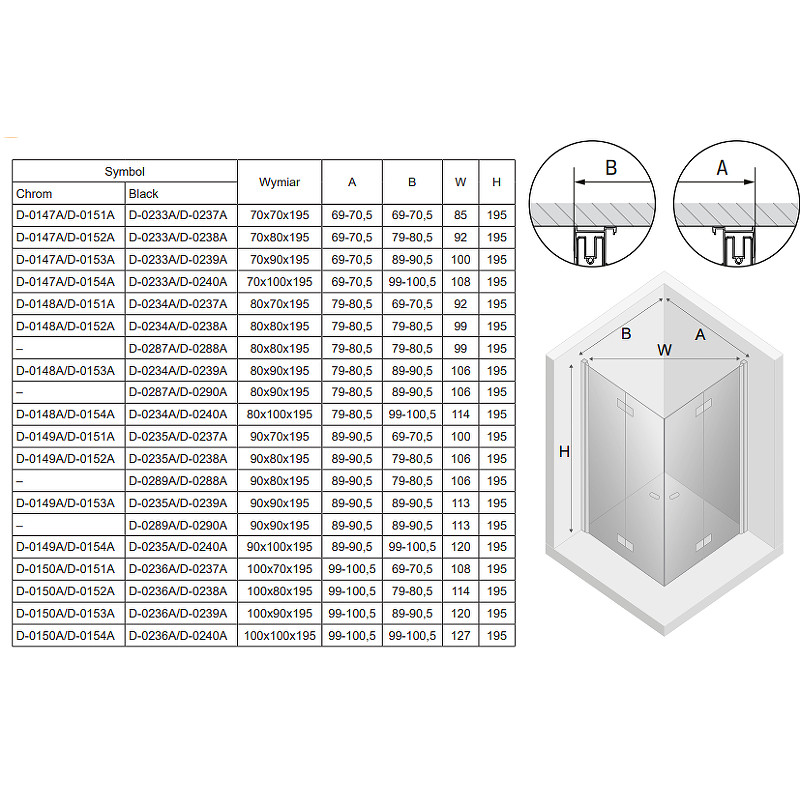 | Symbol | | Wymiar | A | B | W | H |
|---|---|---|---|---|---|---|
| Chrom | Black | | | | | |
| D-0147A/D-0151A | D-0233A/D-0237A | 70x70x195 | 69-70,5 | 69-70,5 | 85 | 195 |
| D-0147A/D-0152A | D-0233A/D-0238A | 70x80x195 | 69-70,5 | 79-80,5 | 92 | 195 |
| D-0147A/D-0153A | D-0233A/D-0239A | 70x90x195 | 69-70,5 | 89-90,5 | 100 | 195 |
| D-0147A/D-0154A | D-0233A/D-0240A | 70x100x195 | 69-70,5 | 99-100,5 | 108 | 195 |
| D-0148A/D-0151A | D-0234A/D-0237A | 80x70x195 | 79-80,5 | 69-70,5 | 92 | 195 |
| D-0148A/D-0152A | D-0234A/D-0238A | 80x80x195 | 79-80,5 | 79-80,5 | 99 | 195 |
| – | D-0287A/D-0288A | 80x80x195 | 79-80,5 | 79-80,5 | 99 | 195 |
| D-0148A/D-0153A | D-0234A/D-0239A | 80x90x195 | 79-80,5 | 89-90,5 | 106 | 195 |
| – | D-0287A/D-0290A | 80x90x195 | 79-80,5 | 89-90,5 | 106 | 195 |
| D-0148A/D-0154A | D-0234A/D-0240A | 80x100x195 | 79-80,5 | 99-100,5 | 114 | 195 |
| D-0149A/D-0151A | D-0235A/D-0237A | 90x70x195 | 89-90,5 | 69-70,5 | 100 | 195 |
| D-0149A/D-0152A | D-0235A/D-0238A | 90x80x195 | 89-90,5 | 79-80,5 | 106 | 195 |
| – | D-0289A/D-0288A | 90x80x195 | 89-90,5 | 79-80,5 | 106 | 195 |
| D-0149A/D-0153A | D-0235A/D-0239A | 90x90x195 | 89-90,5 | 89-90,5 | 113 | 195 |
| – | D-0289A/D-0290A | 90x90x195 | 89-90,5 | 89-90,5 | 113 | 195 |
| D-0149A/D-0154A | D-0235A/D-0240A | 90x100x195 | 89-90,5 | 99-100,5 | 120 | 195 |
| D-0150A/D-0151A | D-0236A/D-0237A | 100x70x195 | 99-100,5 | 69-70,5 | 108 | 195 |
| D-0150A/D-0152A | D-0236A/D-0238A | 100x80x195 | 99-100,5 | 79-80,5 | 114 | 195 |
| D-0150A/D-0153A | D-0236A/D-0239A | 100x90x195 | 99-100,5 | 89-90,5 | 120 | 195 |
| D-0150A/D-0154A | D-0236A/D-0240A | 100x100x195 | 99-100,5 | 99-100,5 | 127 | 195 |

B
A
B
W
A
H